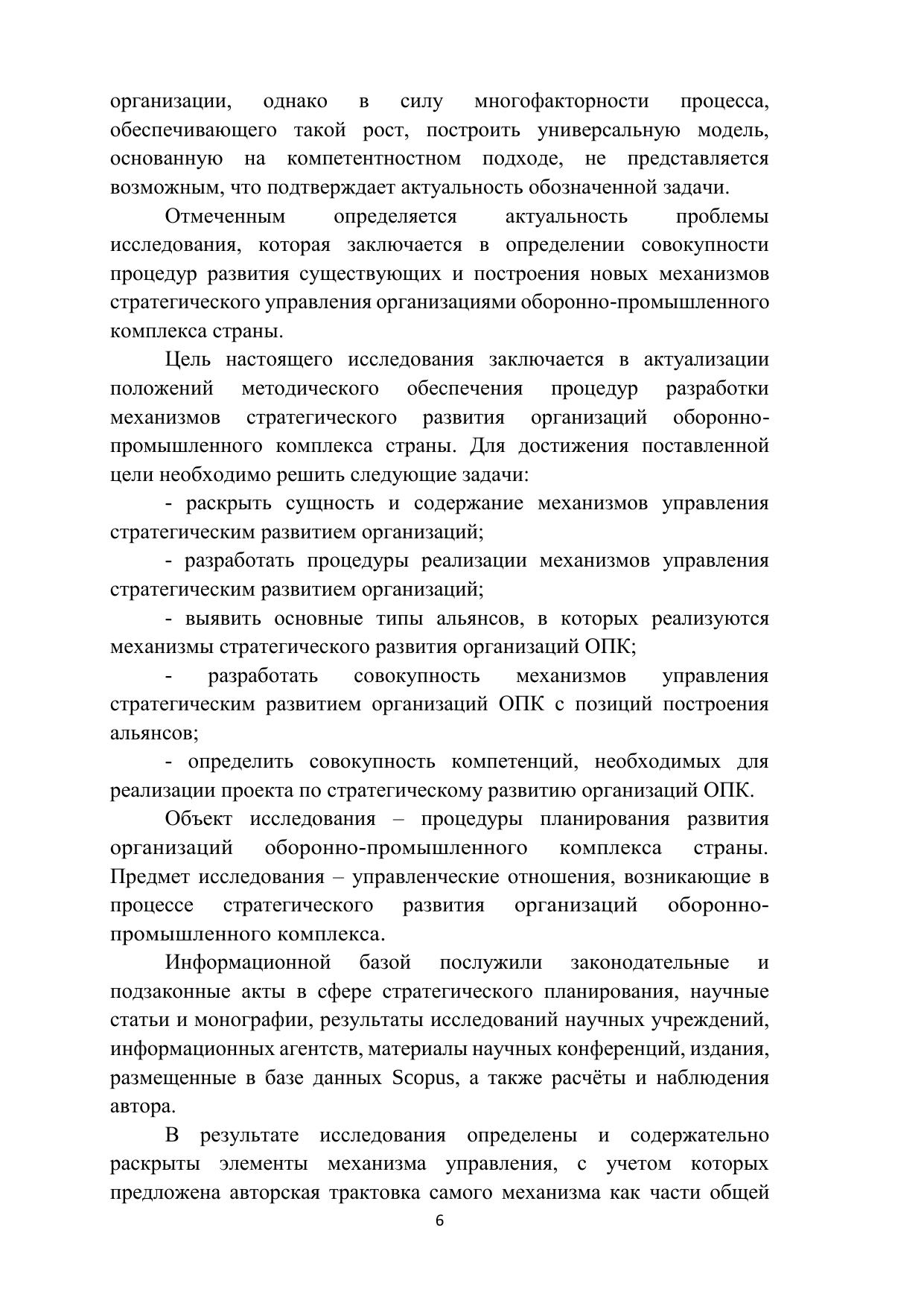 организации, однако в силу многофакторности процесса, обеспечивающего такой рост, построить универсальную модель, основанную на компетентностном подходе, не представляется возможным, что подтверждает актуальность обозначенной задачи.

Отмеченным определяется актуальность проблемы исследования, которая заключается в определении совокупности процедур развития существующих и построения новых механизмов стратегического управления организациями оборонно-промышленного комплекса страны.

Цель настоящего исследования заключается в актуализации положений методического обеспечения процедур разработки механизмов стратегического развития организаций оборонно-промышленного комплекса страны. Для достижения поставленной цели необходимо решить следующие задачи:

- раскрыть сущность и содержание механизмов управления стратегическим развитием организаций;

- разработать процедуры реализации механизмов управления стратегическим развитием организаций;

- выявить основные типы альянсов, в которых реализуются механизмы стратегического развития организаций ОПК;

- разработать совокупность механизмов управления стратегическим развитием организаций ОПК с позиций построения альянсов;

- определить совокупность компетенций, необходимых для реализации проекта по стратегическому развитию организаций ОПК.

Объект исследования – процедуры планирования развития организаций оборонно-промышленного комплекса страны. Предмет исследования – управленческие отношения, возникающие в процессе стратегического развития организаций оборонно-промышленного комплекса.

Информационной базой послужили законодательные и подзаконные акты в сфере стратегического планирования, научные статьи и монографии, результаты исследований научных учреждений, информационных агентств, материалы научных конференций, издания, размещенные в базе данных Scopus, а также расчёты и наблюдения автора.

В результате исследования определены и содержательно раскрыты элементы механизма управления, с учетом которых предложена авторская трактовка самого механизма как части общей

6